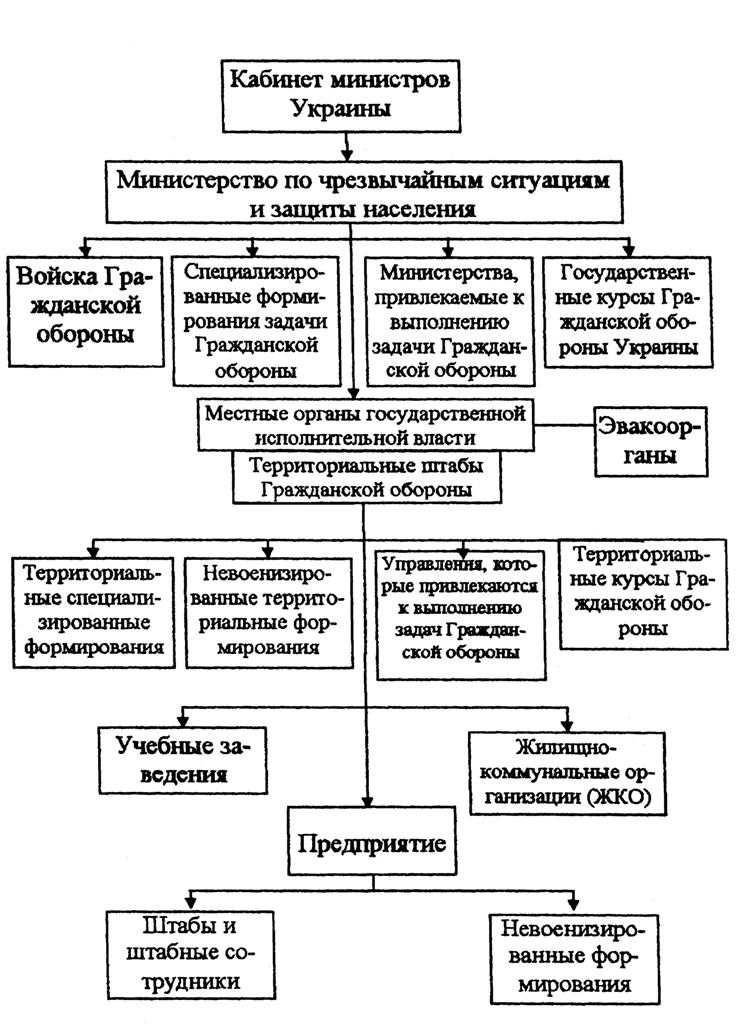 Кабинет министров Украины

Министерство по чрезвычайным ситуациям и защиты населения

Войска Гражданской обороны

Специализированные формирования задачи Гражданской обороны

Министерства, привлекаемые к выполнению задачи Гражданской обороны

Государственные курсы Гражданской обороны Украины

Местные органы государственной исполнительной власти

Эвакоорганы

Территориальные штабы Гражданской обороны

Территориальные специализированные формирования

Невоенизированные территориальные формирования

Управления, которые привлекаются к выполнению задач Гражданской обороны

Территориальные курсы Гражданской обороны

Учебные заведения

Жилищно-коммунальные организации (ЖКО)

Предприятие

Штабы и штабные сотрудники

Невоенизированные формирования